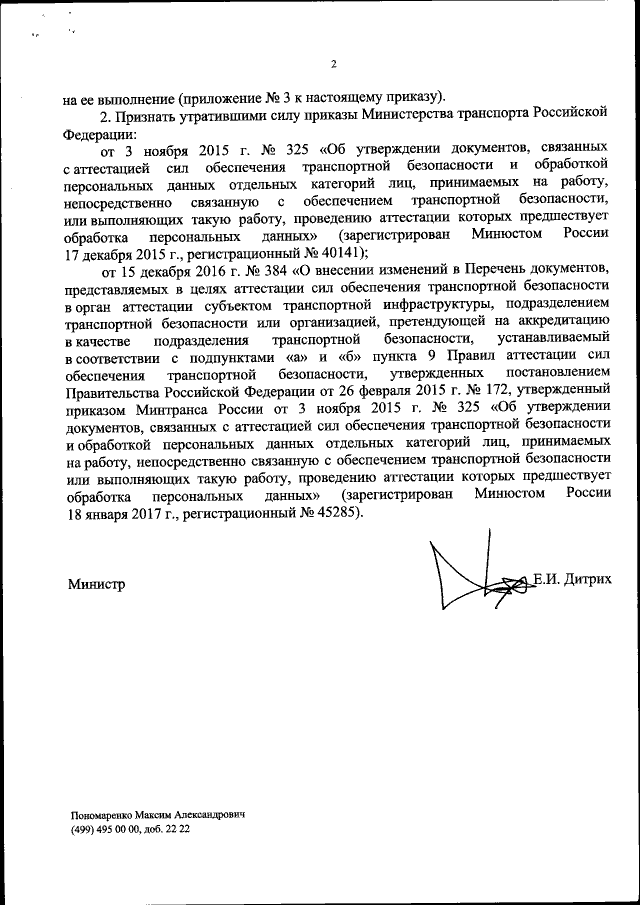 2

на ее выполнение (приложение № 3 к настоящему приказу).

2. Признать утратившими силу приказы Министерства транспорта Российской Федерации:

от 3 ноября 2015 г. № 325 «Об утверждении документов, связанных с аттестацией сил обеспечения транспортной безопасности и обработкой персональных данных отдельных категорий лиц, принимаемых на работу, непосредственно связанную с обеспечением транспортной безопасности, или выполняющих такую работу, проведению аттестации которых предшествует обработка персональных данных» (зарегистрирован Минюстом России 17 декабря 2015 г., регистрационный № 40141);

от 15 декабря 2016 г. № 384 «О внесении изменений в Перечень документов, представляемых в целях аттестации сил обеспечения транспортной безопасности в орган аттестации субъектом транспортной инфраструктуры, подразделением транспортной безопасности или организацией, претендующей на аккредитацию в качестве подразделения транспортной безопасности, устанавливаемый в соответствии с подпунктами «а» и «б» пункта 9 Правил аттестации сил обеспечения транспортной безопасности, утвержденных постановлением Правительства Российской Федерации от 26 февраля 2015 г. № 172, утвержденный приказом Минтранса России от 3 ноября 2015 г. № 325 «Об утверждении документов, связанных с аттестацией сил обеспечения транспортной безопасности и обработкой персональных данных отдельных категорий лиц, принимаемых на работу, непосредственно связанную с обеспечением транспортной безопасности или выполняющих такую работу, проведению аттестации которых предшествует обработка персональных данных» (зарегистрирован Минюстом России 18 января 2017 г., регистрационный № 45285).

Министр

Е.И. Дитрих

Пономаренко Максим Александрович
(499) 495 00 00, доб. 22 22